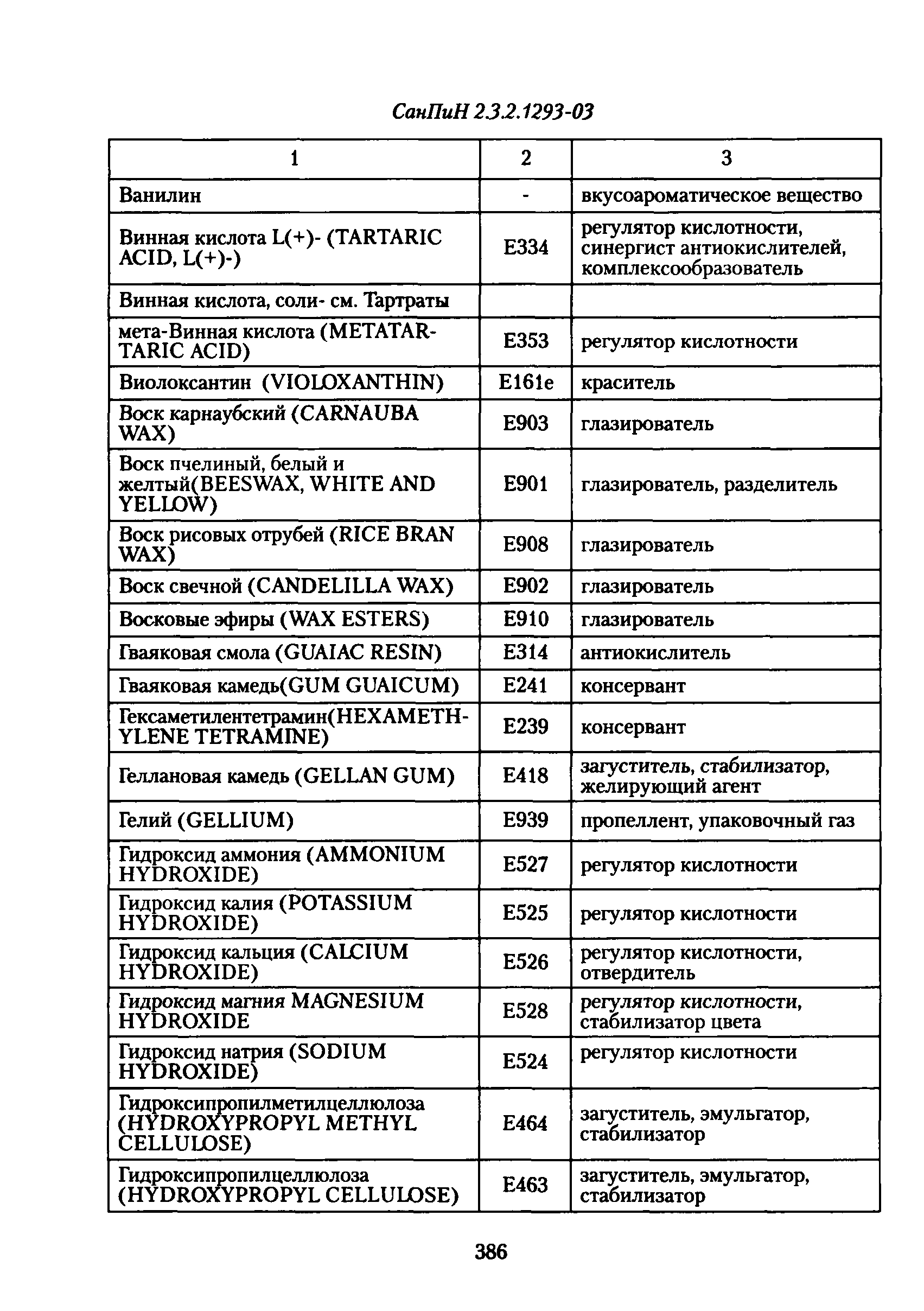 СанПиН 2.3.2.1293-03

| 1 | 2 | 3 |
|---|---|---|
| Ванилин | - | вкусоароматическое вещество |
| Винная кислота L(+)- (TARTARIC ACID, L(+)-) | E334 | регулятор кислотности, синергист антиокислителей, комплексообразователь |
| Винная кислота, соли- см. Тартраты | | |
| мета-Винная кислота (METATARTARIC ACID) | E353 | регулятор кислотности |
| Виолоксантин (VIOLOXANTHIN) | E161e | краситель |
| Воск карнаубский (CARNAUBA WAX) | E903 | глазирователь |
| Воск пчелиный, белый и желтый(BEESWAX, WHITE AND YELLOW) | E901 | глазирователь, разделитель |
| Воск рисовых отрубей (RICE BRAN WAX) | E908 | глазирователь |
| Воск свечной (CANDELILLA WAX) | E902 | глазирователь |
| Восковые эфиры (WAX ESTERS) | E910 | глазирователь |
| Гваяковая смола (GUAIAC RESIN) | E314 | антиокислитель |
| Гваяковая камедь(GUM GUAICUM) | E241 | консервант |
| Гексаметилентетрамин(HEXAMETHYLENE TETRAMINE) | E239 | консервант |
| Геллановая камедь (GELLAN GUM) | E418 | загуститель, стабилизатор, желирующий агент |
| Гелий (GELLIUM) | E939 | пропеллент, упаковочный газ |
| Гидроксид аммония (AMMONIUM HYDROXIDE) | E527 | регулятор кислотности |
| Гидроксид калия (POTASSIUM HYDROXIDE) | E525 | регулятор кислотности |
| Гидроксид кальция (CALCIUM HYDROXIDE) | E526 | регулятор кислотности, отвердитель |
| Гидроксид магния MAGNESIUM HYDROXIDE | E528 | регулятор кислотности, стабилизатор цвета |
| Гидроксид натрия (SODIUM HYDROXIDE) | E524 | регулятор кислотности |
| Гидроксипропилметилцеллюлоза (HYDROXYPROPYL METHYL CELLULOSE) | E464 | загуститель, эмульгатор, стабилизатор |
| Гидроксипропилцеллюлоза (HYDROXYPROPYL CELLULOSE) | E463 | загуститель, эмульгатор, стабилизатор |

386